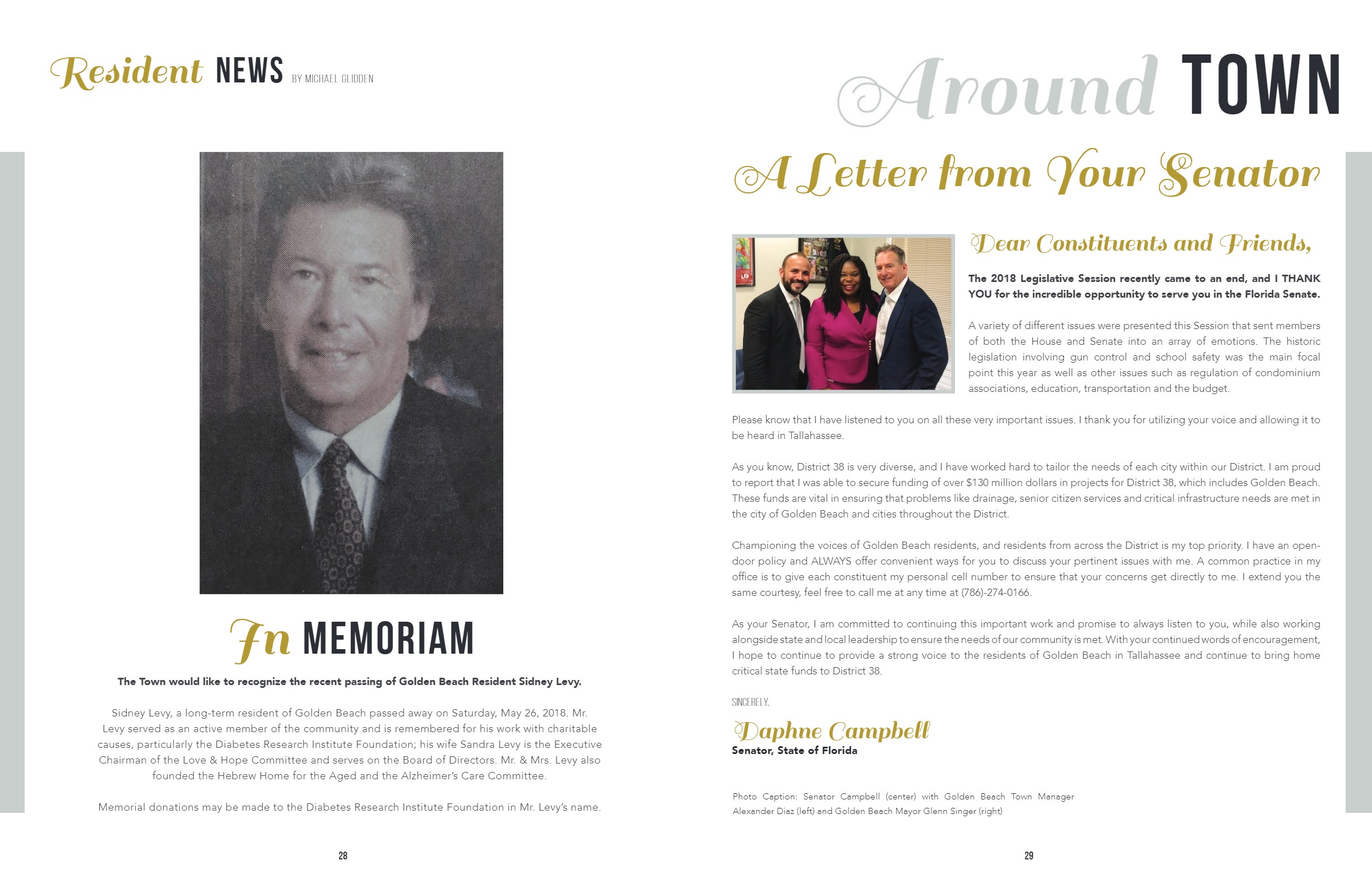 Resident NEWS BY MICHAEL GLIDDEN

In MEMORIAM

The Town would like to recognize the recent passing of Golden Beach Resident Sidney Levy.

Sidney Levy, a long-term resident of Golden Beach passed away on Saturday, May 26, 2018. Mr. Levy served as an active member of the community and is remembered for his work with charitable causes, particularly the Diabetes Research Institute Foundation; his wife Sandra Levy is the Executive Chairman of the Love & Hope Committee and serves on the Board of Directors. Mr. & Mrs. Levy also founded the Hebrew Home for the Aged and the Alzheimer's Care Committee.

Memorial donations may be made to the Diabetes Research Institute Foundation in Mr. Levy's name.

28

Around TOWN

A Letter from Your Senator

Dear Constituents and Friends,

The 2018 Legislative Session recently came to an end, and I THANK YOU for the incredible opportunity to serve you in the Florida Senate.

A variety of different issues were presented this Session that sent members of both the House and Senate into an array of emotions. The historic legislation involving gun control and school safety was the main focal point this year as well as other issues such as regulation of condominium associations, education, transportation and the budget.

Please know that I have listened to you on all these very important issues. I thank you for utilizing your voice and allowing it to be heard in Tallahassee.

As you know, District 38 is very diverse, and I have worked hard to tailor the needs of each city within our District. I am proud to report that I was able to secure funding of over $130 million dollars in projects for District 38, which includes Golden Beach. These funds are vital in ensuring that problems like drainage, senior citizen services and critical infrastructure needs are met in the city of Golden Beach and cities throughout the District.

Championing the voices of Golden Beach residents, and residents from across the District is my top priority. I have an open-door policy and ALWAYS offer convenient ways for you to discuss your pertinent issues with me. A common practice in my office is to give each constituent my personal cell number to ensure that your concerns get directly to me. I extend you the same courtesy, feel free to call me at any time at (786)-274-0166.

As your Senator, I am committed to continuing this important work and promise to always listen to you, while also working alongside state and local leadership to ensure the needs of our community is met. With your continued words of encouragement, I hope to continue to provide a strong voice to the residents of Golden Beach in Tallahassee and continue to bring home critical state funds to District 38.

SINCERELY,

Daphne Campbell
Senator, State of Florida

Photo Caption: Senator Campbell (center) with Golden Beach Town Manager Alexander Diaz (left) and Golden Beach Mayor Glenn Singer (right)

29